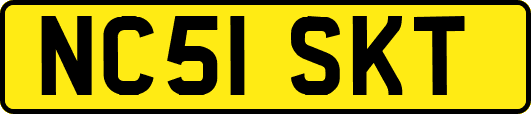 NC51 SKT